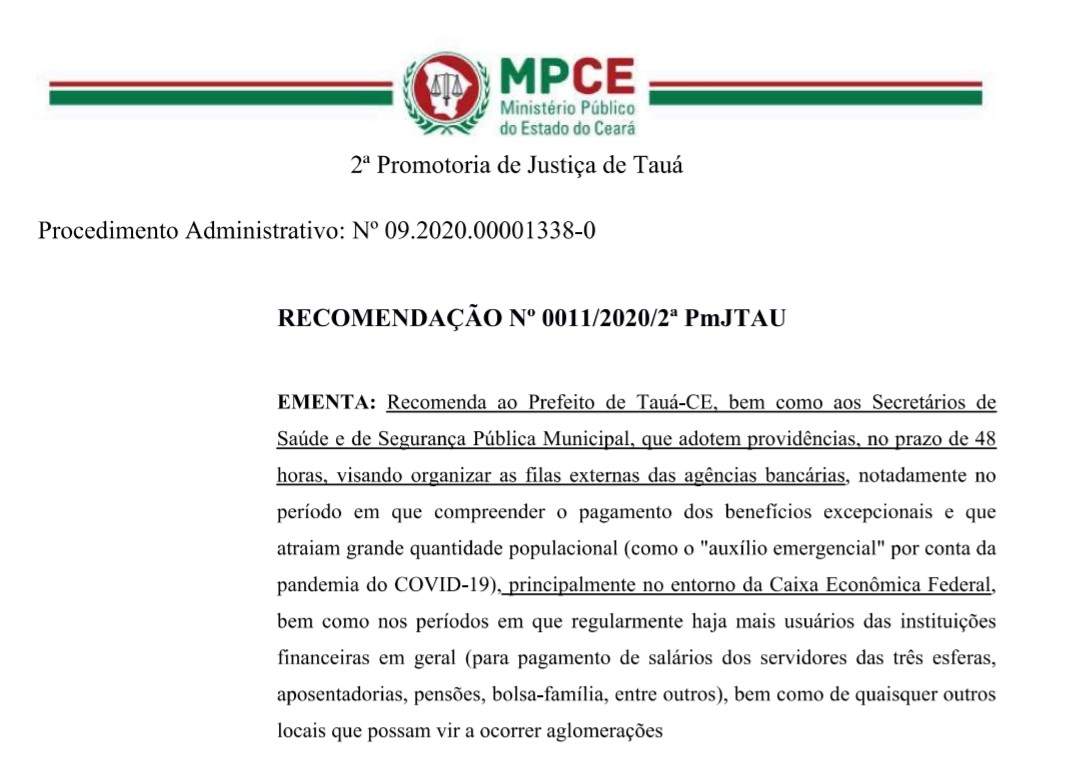 MPCE
Ministério Público
do Estado do Ceará

2ª Promotoria de Justiça de Tauá

Procedimento Administrativo: Nº 09.2020.00001338-0

RECOMENDAÇÃO Nº 0011/2020/2ª PmJTAU

EMENTA: Recomenda ao Prefeito de Tauá-CE, bem como aos Secretários de Saúde e de Segurança Pública Municipal, que adotem providências, no prazo de 48 horas, visando organizar as filas externas das agências bancárias, notadamente no período em que compreender o pagamento dos benefícios excepcionais e que atraiam grande quantidade populacional (como o "auxílio emergencial" por conta da pandemia do COVID-19), principalmente no entorno da Caixa Econômica Federal, bem como nos períodos em que regularmente haja mais usuários das instituições financeiras em geral (para pagamento de salários dos servidores das três esferas, aposentadorias, pensões, bolsa-família, entre outros), bem como de quaisquer outros locais que possam vir a ocorrer aglomerações